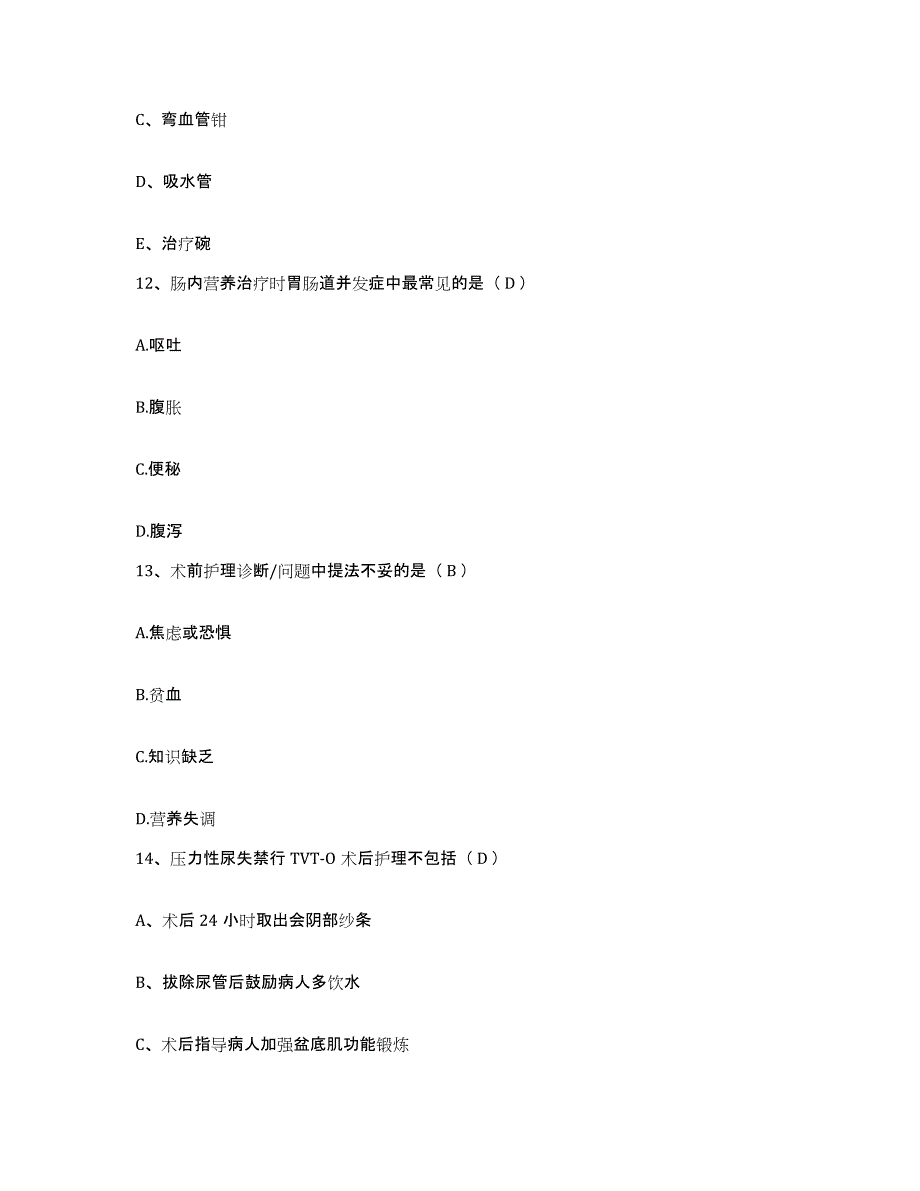 C、弯血管钳

D、吸水管

E、治疗碗

12、肠内营养治疗时胃肠道并发症中最常见的是（D）

A.呕吐

B.腹胀

C.便秘

D.腹泻

13、术前护理诊断/问题中提法不妥的是（B）

A.焦虑或恐惧

B.贫血

C.知识缺乏

D.营养失调

14、压力性尿失禁行 TVT-O 术后护理不包括（D）

A、术后 24 小时取出会阴部纱条

B、拔除尿管后鼓励病人多饮水

C、术后指导病人加强盆底肌功能锻炼